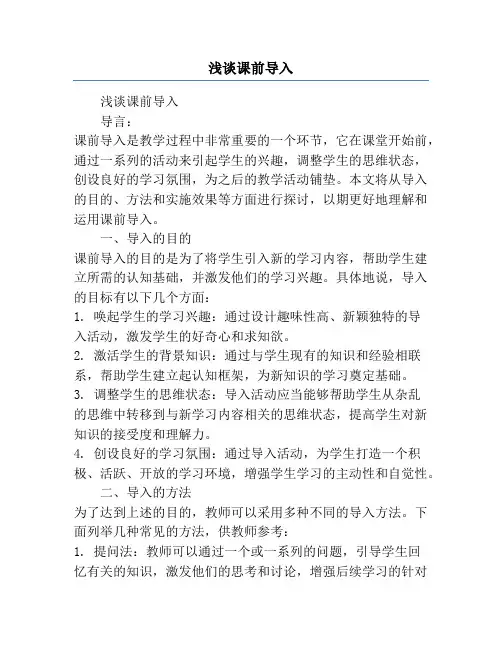 浅谈课前导入

浅谈课前导入

导言：

课前导入是教学过程中非常重要的一个环节，它在课堂开始前，通过一系列的活动来引起学生的兴趣，调整学生的思维状态，创设良好的学习氛围，为之后的教学活动铺垫。本文将从导入的目的、方法和实施效果等方面进行探讨，以期更好地理解和运用课前导入。

一、导入的目的

课前导入的目的是为了将学生引入新的学习内容，帮助学生建立所需的认知基础，并激发他们的学习兴趣。具体地说，导入的目标有以下几个方面：

1. 唤起学生的学习兴趣：通过设计趣味性高、新颖独特的导入活动，激发学生的好奇心和求知欲。

2. 激活学生的背景知识：通过与学生现有的知识和经验相联系，帮助学生建立起认知框架，为新知识的学习奠定基础。

3. 调整学生的思维状态：导入活动应当能够帮助学生从杂乱的思维中转移到与新学习内容相关的思维状态，提高学生对新知识的接受度和理解力。

4. 创设良好的学习氛围：通过导入活动，为学生打造一个积极、活跃、开放的学习环境，增强学生学习的主动性和自觉性。

二、导入的方法

为了达到上述的目的，教师可以采用多种不同的导入方法。下面列举几种常见的方法，供教师参考：

1. 提问法：教师可以通过一个或一系列的问题，引导学生回忆有关的知识，激发他们的思考和讨论，增强后续学习的针对